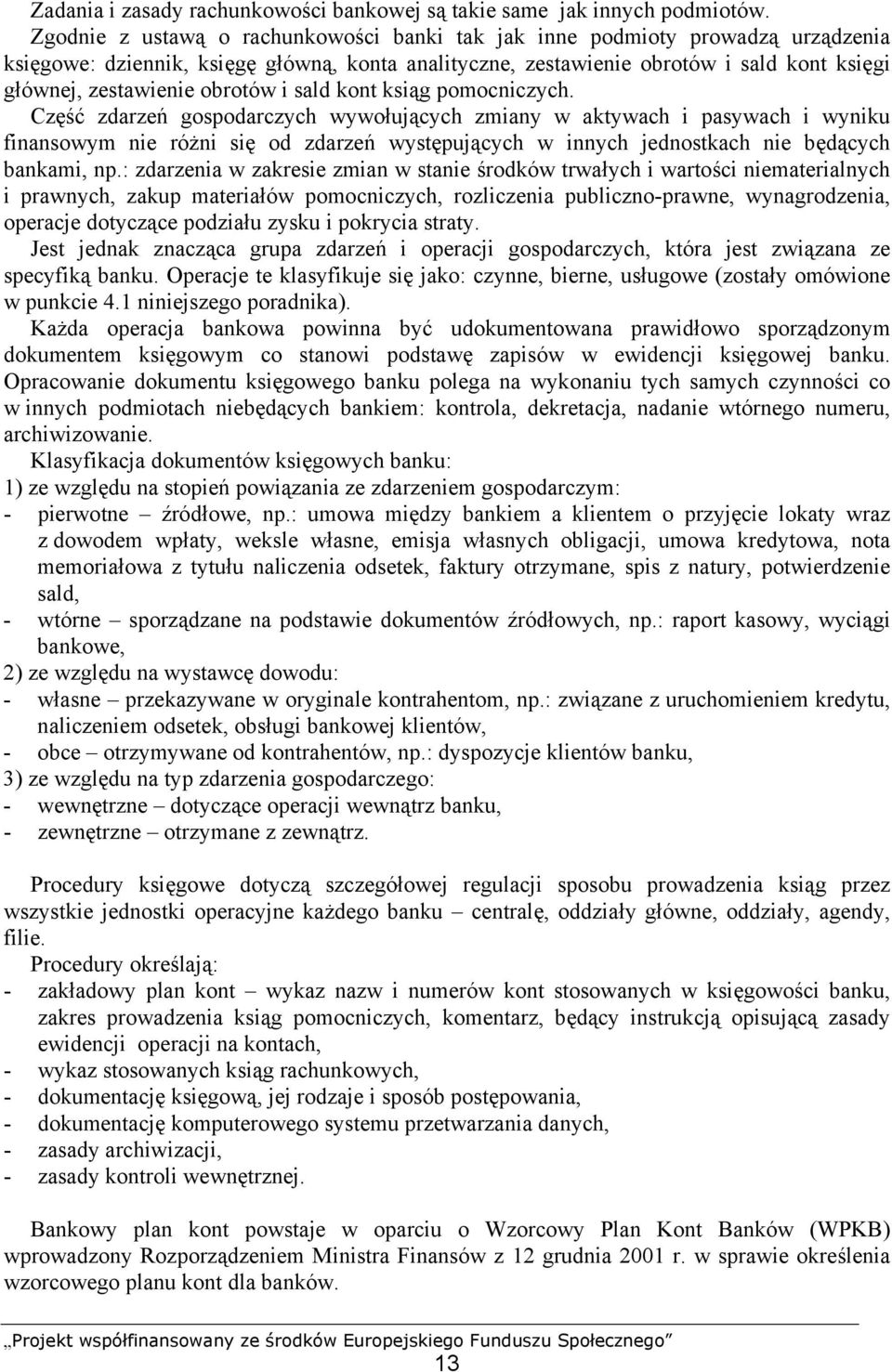 Zadania i zasady rachunkowości bankowej są takie same jak innych podmiotów.
Zgodnie z ustawą o rachunkowości banki tak jak inne podmioty prowadzą urządzenia księgowe: dziennik, księgę główną, konta analityczne, zestawienie obrotów i sald kont księgi głównej, zestawienie obrotów i sald kont ksiąg pomocniczych.

Część zdarzeń gospodarczych wywołujących zmiany w aktywach i pasywach i wyniku finansowym nie różni się od zdarzeń występujących w innych jednostkach nie będących bankami, np.: zdarzenia w zakresie zmian w stanie środków trwałych i wartości niematerialnych i prawnych, zakup materiałów pomocniczych, rozliczenia publiczno-prawne, wynagrodzenia, operacje dotyczące podziału zysku i pokrycia straty.

Jest jednak znacząca grupa zdarzeń i operacji gospodarczych, która jest związana ze specyfiką banku. Operacje te klasyfikuje się jako: czynne, bierne, usługowe (zostały omówione w punkcie 4.1 niniejszego poradnika).

Każda operacja bankowa powinna być udokumentowana prawidłowo sporządzonym dokumentem księgowym co stanowi podstawę zapisów w ewidencji księgowej banku. Opracowanie dokumentu księgowego banku polega na wykonaniu tych samych czynności co w innych podmiotach niebędących bankiem: kontrola, dekretacja, nadanie wtórnego numeru, archiwizowanie.

Klasyfikacja dokumentów księgowych banku:
1) ze względu na stopień powiązania ze zdarzeniem gospodarczym:
- pierwotne – źródłowe, np.: umowa między bankiem a klientem o przyjęcie lokaty wraz z dowodem wpłaty, weksle własne, emisja własnych obligacji, umowa kredytowa, nota memoriałowa z tytułu naliczenia odsetek, faktury otrzymane, spis z natury, potwierdzenie sald,
- wtórne – sporządzane na podstawie dokumentów źródłowych, np.: raport kasowy, wyciągi bankowe,
2) ze względu na wystawcę dowodu:
- własne – przekazywane w oryginale kontrahentom, np.: związane z uruchomieniem kredytu, naliczeniem odsetek, obsługi bankowej klientów,
- obce – otrzymywane od kontrahentów, np.: dyspozycje klientów banku,
3) ze względu na typ zdarzenia gospodarczego:
- wewnętrzne – dotyczące operacji wewnątrz banku,
- zewnętrzne – otrzymane z zewnątrz.

Procedury księgowe dotyczą szczegółowej regulacji sposobu prowadzenia ksiąg przez wszystkie jednostki operacyjne każdego banku – centralę, oddziały główne, oddziały, agendy, filie.

Procedury określają:
- zakładowy plan kont – wykaz nazw i numerów kont stosowanych w księgowości banku, zakres prowadzenia ksiąg pomocniczych, komentarz, będący instrukcją opisującą zasady ewidencji operacji na kontach,
- wykaz stosowanych ksiąg rachunkowych,
- dokumentację księgową, jej rodzaje i sposób postępowania,
- dokumentację komputerowego systemu przetwarzania danych,
- zasady archiwizacji,
- zasady kontroli wewnętrznej.

Bankowy plan kont powstaje w oparciu o Wzorcowy Plan Kont Banków (WPKB) wprowadzony Rozporządzeniem Ministra Finansów z 12 grudnia 2001 r. w sprawie określenia wzorcowego planu kont dla banków.

„Projekt współfinansowany ze środków Europejskiego Funduszu Społecznego”
13